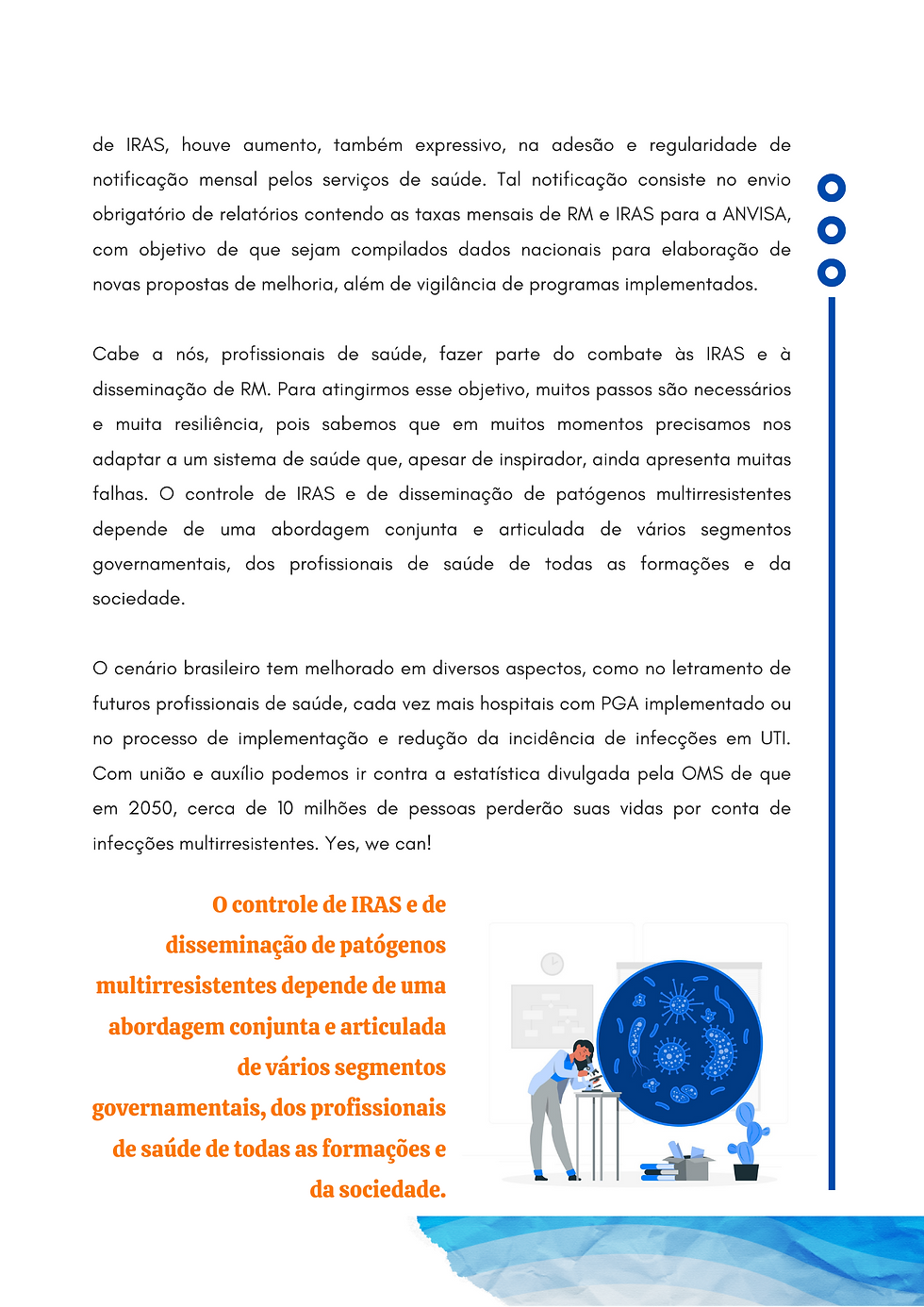 de IRAS, houve aumento, também expressivo, na adesão e regularidade de notificação mensal pelos serviços de saúde. Tal notificação consiste no envio obrigatório de relatórios contendo as taxas mensais de RM e IRAS para a ANVISA, com objetivo de que sejam compilados dados nacionais para elaboração de novas propostas de melhoria, além de vigilância de programas implementados.

Cabe a nós, profissionais de saúde, fazer parte do combate às IRAS e à disseminação de RM. Para atingirmos esse objetivo, muitos passos são necessários e muita resiliência, pois sabemos que em muitos momentos precisamos nos adaptar a um sistema de saúde que, apesar de inspirador, ainda apresenta muitas falhas. O controle de IRAS e de disseminação de patógenos multirresistentes depende de uma abordagem conjunta e articulada de vários segmentos governamentais, dos profissionais de saúde de todas as formações e da sociedade.

O cenário brasileiro tem melhorado em diversos aspectos, como no letramento de futuros profissionais de saúde, cada vez mais hospitais com PGA implementado ou no processo de implementação e redução da incidência de infecções em UTI. Com união e auxílio podemos ir contra a estatística divulgada pela OMS de que em 2050, cerca de 10 milhões de pessoas perderão suas vidas por conta de infecções multirresistentes. Yes, we can!

O controle de IRAS e de disseminação de patógenos multirresistentes depende de uma abordagem conjunta e articulada de vários segmentos governamentais, dos profissionais de saúde de todas as formações e da sociedade.